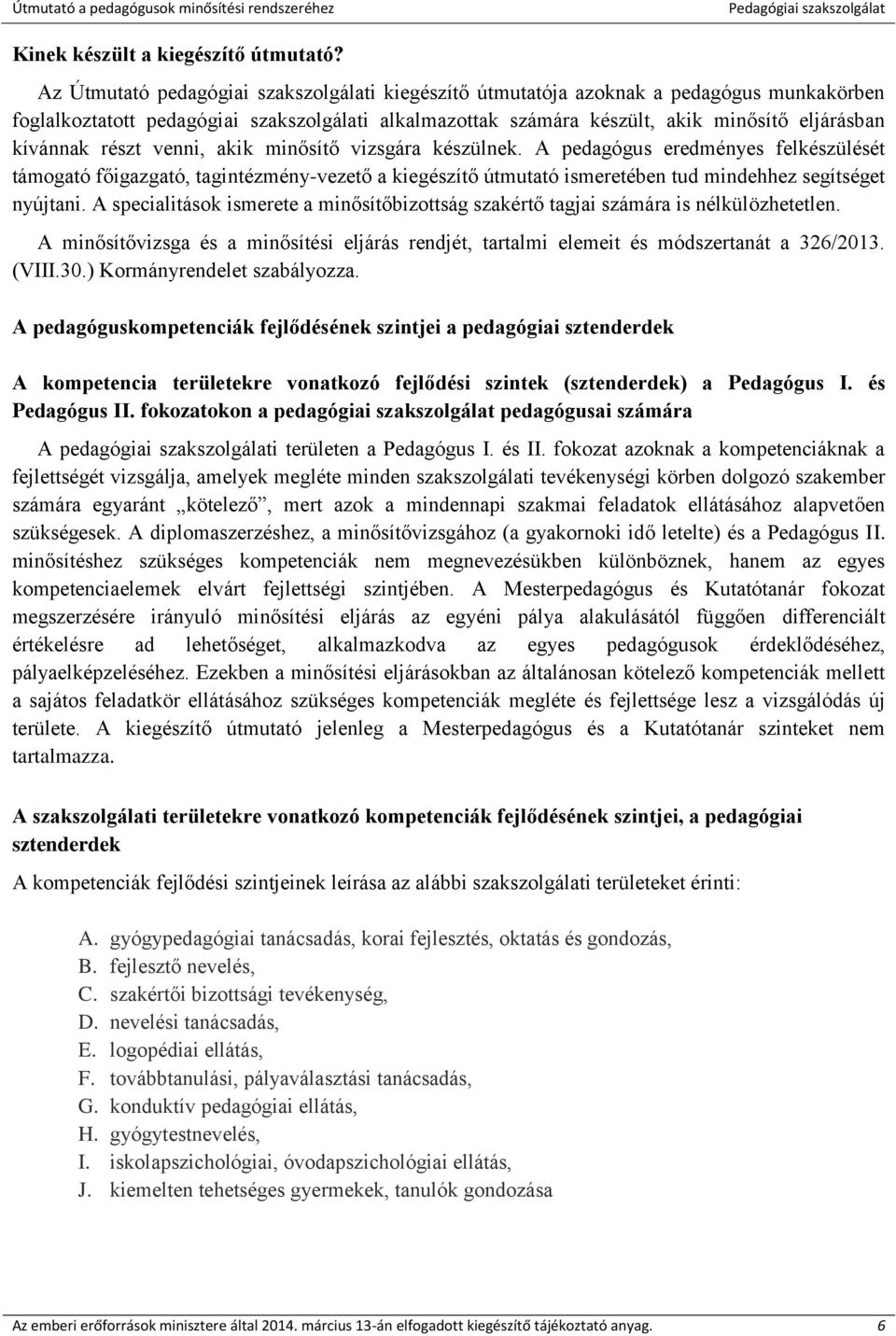 Útmutató a pedagógusok minősítési rendszeréhez Pedagógiai szakszolgálat

Kinek készült a kiegészítő útmutató?

Az Útmutató pedagógiai szakszolgálati kiegészítő útmutatója azoknak a pedagógus munkakörben foglalkoztatott pedagógiai szakszolgálati alkalmazottak számára készült, akik minősítő eljárásban kívánnak részt venni, akik minősítő vizsgára készülnek. A pedagógus eredményes felkészülését támogató főigazgató, tagintézmény-vezető a kiegészítő útmutató ismeretében tud mindehhez segítséget nyújtani. A specialitások ismerete a minősítőbizottság szakértő tagjai számára is nélkülözhetetlen.

A minősítővizsga és a minősítési eljárás rendjét, tartalmi elemeit és módszertanát a 326/2013. (VIII.30.) Kormányrendelet szabályozza.

A pedagóguskompetenciák fejlődésének szintjei a pedagógiai sztenderdek

A kompetencia területekre vonatkozó fejlődési szintek (sztenderdek) a Pedagógus I. és Pedagógus II. fokozatokon a pedagógiai szakszolgálat pedagógusai számára

A pedagógiai szakszolgálati területen a Pedagógus I. és II. fokozat azoknak a kompetenciáknak a fejlettségét vizsgálja, amelyek megléte minden szakszolgálati tevékenységi körben dolgozó szakember számára egyaránt „kötelező”, mert azok a mindennapi szakmai feladatok ellátásához alapvetően szükségesek. A diplomaszerzéshez, a minősítővizsgához (a gyakornoki idő letelte) és a Pedagógus II. minősítéshez szükséges kompetenciák nem megnevezésükben különböznek, hanem az egyes kompetenciaelemek elvárt fejlettségi szintjében. A Mesterpedagógus és Kutatótanár fokozat megszerzésére irányuló minősítési eljárás az egyéni pálya alakulásától függően differenciált értékelésre ad lehetőséget, alkalmazkodva az egyes pedagógusok érdeklődéséhez, pályaelképzeléséhez. Ezekben a minősítési eljárásokban az általánosan kötelező kompetenciák mellett a sajátos feladatkör ellátásához szükséges kompetenciák megléte és fejlettsége lesz a vizsgálódás új területe. A kiegészítő útmutató jelenleg a Mesterpedagógus és a Kutatótanár szinteket nem tartalmazza.

A szakszolgálati területekre vonatkozó kompetenciák fejlődésének szintjei, a pedagógiai sztenderdek

A kompetenciák fejlődési szintjeinek leírása az alábbi szakszolgálati területeket érinti:

A. gyógypedagógiai tanácsadás, korai fejlesztés, oktatás és gondozás,
B. fejlesztő nevelés,
C. szakértői bizottsági tevékenység,
D. nevelési tanácsadás,
E. logopédiai ellátás,
F. továbbtanulási, pályaválasztási tanácsadás,
G. konduktív pedagógiai ellátás,
H. gyógytestnevelés,
I. iskolapszichológiai, óvodapszichológiai ellátás,
J. kiemelten tehetséges gyermekek, tanulók gondozása

Az emberi erőforrások minisztere által 2014. március 13-án elfogadott kiegészítő tájékoztató anyag. 6